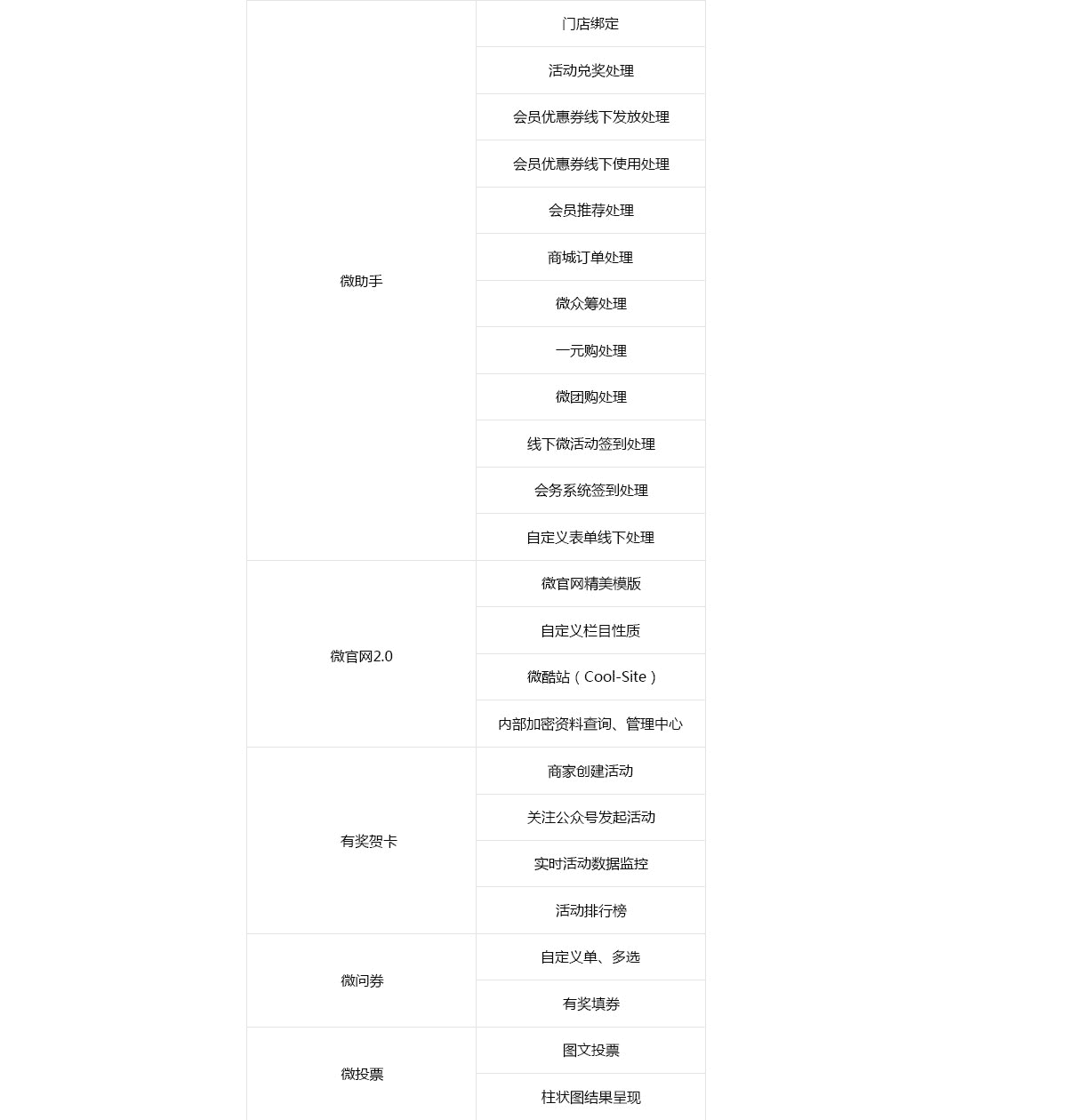 | | |
|---|---|
| 微助手 | 门店绑定 |
| | 活动兑奖处理 |
| | 会员优惠券线下发放处理 |
| | 会员优惠券线下使用处理 |
| | 会员推荐处理 |
| | 商城订单处理 |
| | 微众筹处理 |
| | 一元购处理 |
| | 微团购处理 |
| | 线下微活动签到处理 |
| | 会务系统签到处理 |
| | 自定义表单线下处理 |
| 微官网2.0 | 微官网精美模版 |
| | 自定义栏目性质 |
| | 微酷站（Cool-Site） |
| | 内部加密资料查询、管理中心 |
| 有奖贺卡 | 商家创建活动 |
| | 关注公众号发起活动 |
| | 实时活动数据监控 |
| | 活动排行榜 |
| 微问券 | 自定义单、多选 |
| | 有奖填券 |
| 微投票 | 图文投票 |
| | 柱状图结果呈现 |